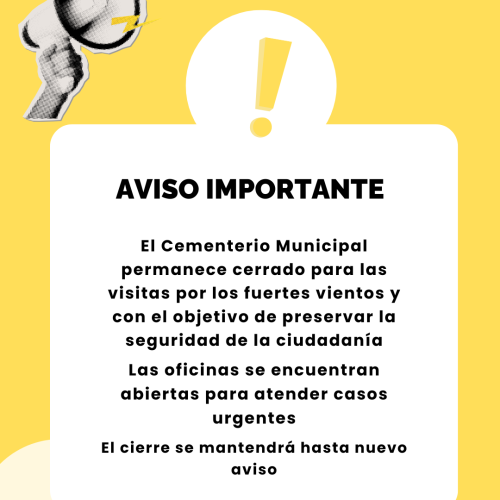 AVISO IMPORTANTE

El Cementerio Municipal permanece cerrado para las visitas por los fuertes vientos y con el objetivo de preservar la seguridad de la ciudadanía

Las oficinas se encuentran abiertas para atender casos urgentes

El cierre se mantendrá hasta nuevo aviso